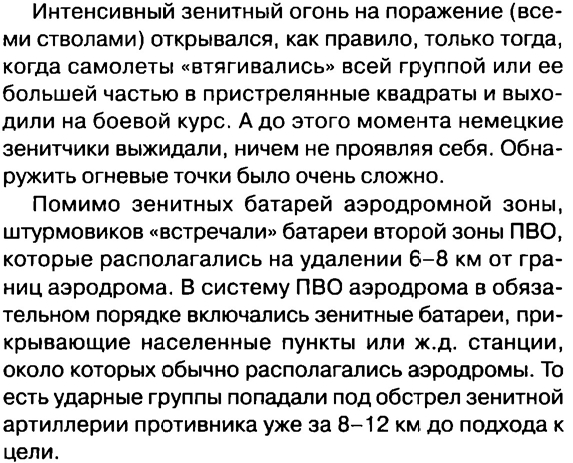 Интенсивный зенитный огонь на поражение (всеми стволами) открывался, как правило, только тогда, когда самолеты «втягивались» всей группой или ее большей частью в пристрелянные квадраты и выходили на боевой курс. А до этого момента немецкие зенитчики выжидали, ничем не проявляя себя. Обнаружить огневые точки было очень сложно.

Помимо зенитных батарей аэродромной зоны, штурмовиков «встречали» батареи второй зоны ПВО, которые располагались на удалении 6–8 км от границ аэродрома. В систему ПВО аэродрома в обязательном порядке включались зенитные батареи, прикрывающие населенные пункты или ж.д. станции, около которых обычно располагались аэродромы. То есть ударные группы попадали под обстрел зенитной артиллерии противника уже за 8–12 км до подхода к цели.